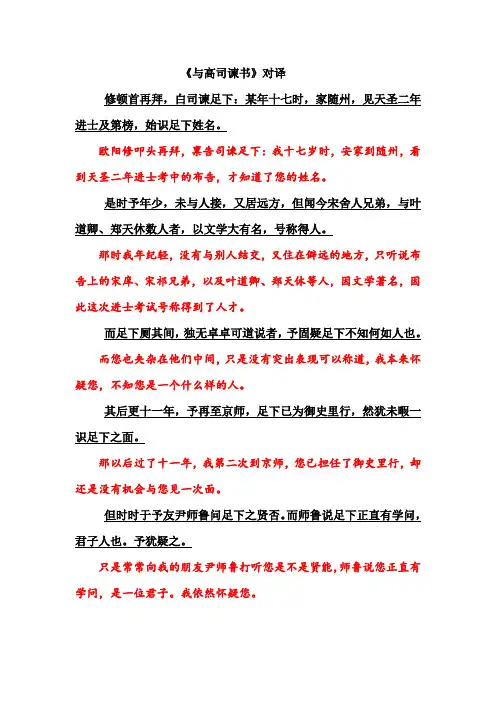 《与高司谏书》对译

修顿首再拜，白司谏足下：某年十七时，家随州，见天圣二年进士及第榜，始识足下姓名。

欧阳修叩头再拜，禀告司谏足下：我十七岁时，安家到随州，看到天圣二年进士考中的布告，才知道了您的姓名。

是时予年少，未与人接，又居远方，但闻今宋舍人兄弟，与叶道卿、郑天休数人者，以文学大有名，号称得人。

那时我年纪轻，没有与别人结交，又住在僻远的地方，只听说布告上的宋庠、宋祁兄弟，以及叶道卿、郑天休等人，因文学著名，因此这次进士考试号称得到了人才。

而足下厕其间，独无卓卓可道说者，予固疑足下不知何如人也。

而您也夹杂在他们中间，只是没有突出表现可以称道，我本来怀疑您，不知您是一个什么样的人。

其后更十一年，予再至京师，足下已为御史里行，然犹未暇一识足下之面。

那以后过了十一年，我第二次到京师，您已担任了御史里行，却还是没有机会与您见一次面。

但时时于予友尹师鲁问足下之贤否。而师鲁说足下正直有学问，君子人也。予犹疑之。

只是常常向我的朋友尹师鲁打听您是不是贤能，师鲁说您正直有学问，是一位君子。我依然怀疑您。